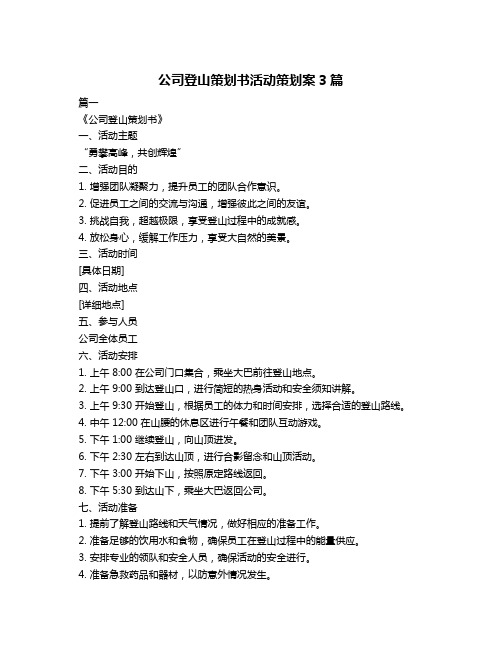 公司登山策划书活动策划案 3 篇

篇一

《公司登山策划书》

一、活动主题

“勇攀高峰，共创辉煌”

二、活动目的

1. 增强团队凝聚力，提升员工的团队合作意识。

2. 促进员工之间的交流与沟通，增强彼此之间的友谊。

3. 挑战自我，超越极限，享受登山过程中的成就感。

4. 放松身心，缓解工作压力，享受大自然的美景。

三、活动时间

[具体日期]

四、活动地点

[详细地点]

五、参与人员

公司全体员工

六、活动安排

1. 上午 8:00 在公司门口集合，乘坐大巴前往登山地点。

2. 上午 9:00 到达登山口，进行简短的热身活动和安全须知讲解。

3. 上午 9:30 开始登山，根据员工的体力和时间安排，选择合适的登山路线。

4. 中午 12:00 在山腰的休息区进行午餐和团队互动游戏。

5. 下午 1:00 继续登山，向山顶进发。

6. 下午 2:30 左右到达山顶，进行合影留念和山顶活动。

7. 下午 3:00 开始下山，按照原定路线返回。

8. 下午 5:30 到达山下，乘坐大巴返回公司。

七、活动准备

1. 提前了解登山路线和天气情况，做好相应的准备工作。

2. 准备足够的饮用水和食物，确保员工在登山过程中的能量供应。

3. 安排专业的领队和安全人员，确保活动的安全进行。

4. 准备急救药品和器材，以防意外情况发生。